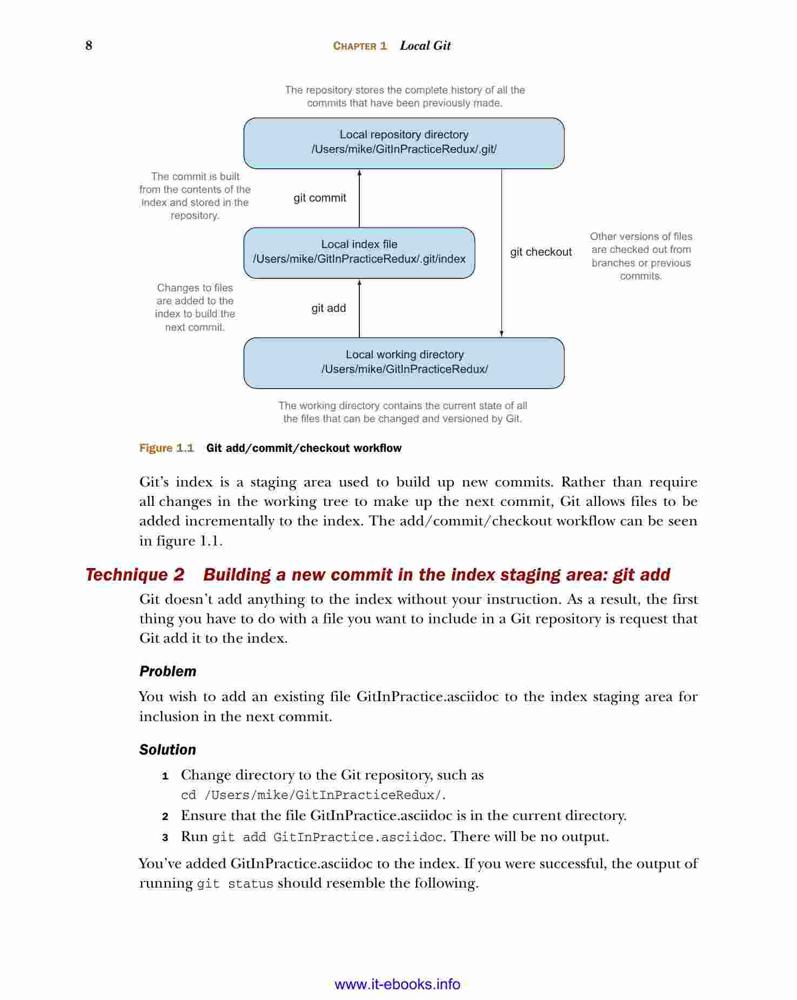 8 CHAPTER 1 Local Git

The repository stores the complete history of all the commits that have been previously made.

Local repository directory
/Users/mike/GitInPracticeRedux/.git/

The commit is built from the contents of the index and stored in the repository.

git commit

Local index file
/Users/mike/GitInPracticeRedux/.git/index

git checkout

Other versions of files are checked out from branches or previous commits.

Changes to files are added to the index to build the next commit.

git add

Local working directory
/Users/mike/GitInPracticeRedux/

The working directory contains the current state of all the files that can be changed and versioned by Git.

Figure 1.1 Git add/commit/checkout workflow

Git's index is a staging area used to build up new commits. Rather than require all changes in the working tree to make up the next commit, Git allows files to be added incrementally to the index. The add/commit/checkout workflow can be seen in figure 1.1.

Technique 2 Building a new commit in the index staging area: git add

Git doesn't add anything to the index without your instruction. As a result, the first thing you have to do with a file you want to include in a Git repository is request that Git add it to the index.

Problem

You wish to add an existing file GitInPractice.asciidoc to the index staging area for inclusion in the next commit.

Solution

1 Change directory to the Git repository, such as cd /Users/mike/GitInPracticeRedux/.
2 Ensure that the file GitInPractice.asciidoc is in the current directory.
3 Run git add GitInPractice.asciidoc. There will be no output.

You've added GitInPractice.asciidoc to the index. If you were successful, the output of running git status should resemble the following.

www.it-ebooks.info